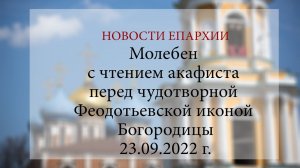 НОВОСТИ ЕПАРХИИ
Молебен
с чтением акафиста
перед чудотворной
Феодотьевской иконой
Богородицы
23.09.2022 г.